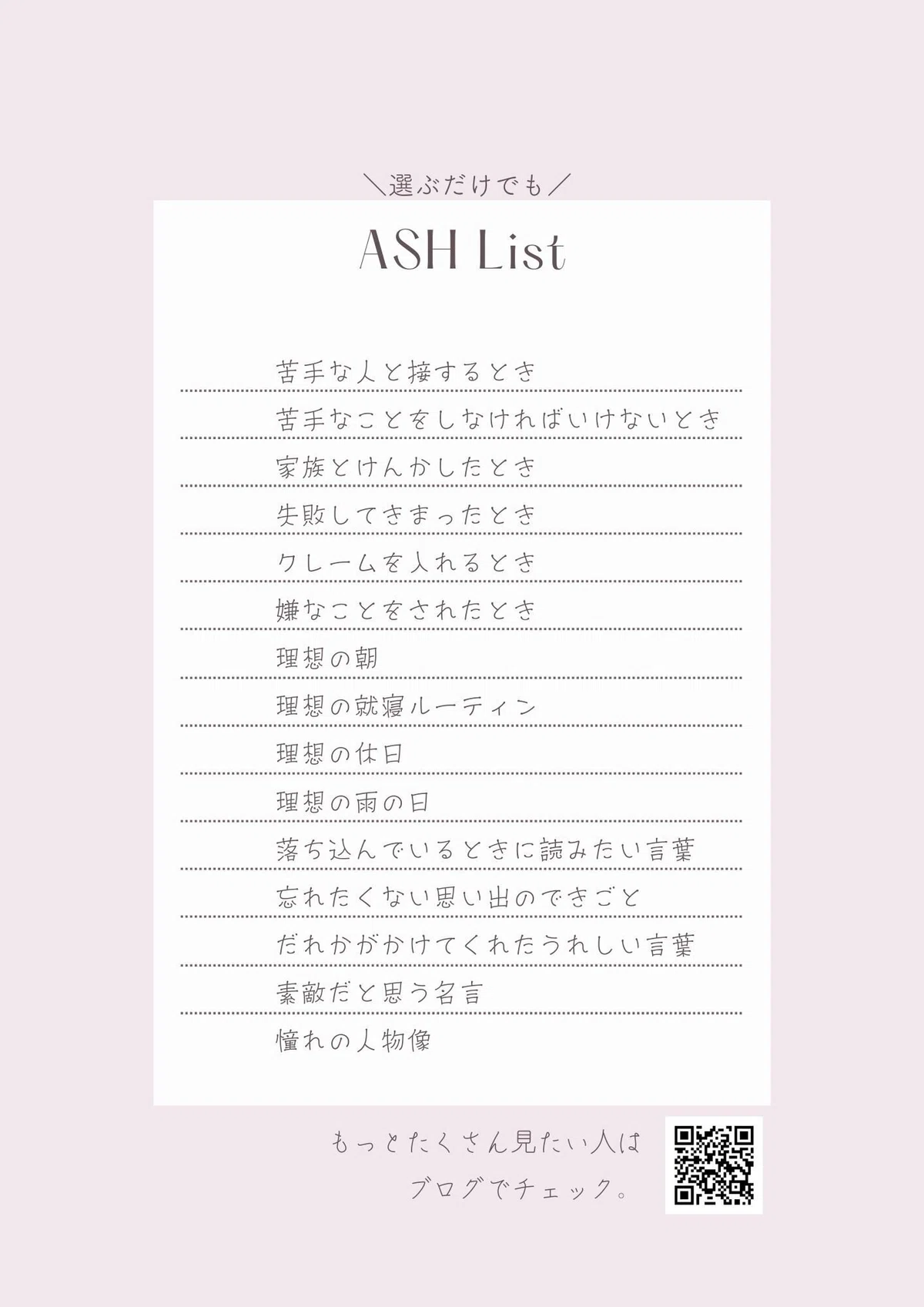 ＼選ぶだけでも／

ASH List

苦手な人と接するとき

苦手なことをしなければいけないとき

家族とけんかしたとき

失敗してきまったとき

クレームを入れるとき

嫌なことをされたとき

理想の朝

理想の就寝ルーティン

理想の休日

理想の雨の日

落ち込んでいるときに読みたい言葉

忘れたくない思い出のできごと

だれかがかけてくれたうれしい言葉

素敵だと思う名言

憧れの人物像

もっとたくさん見たい人は
ブログでチェック。